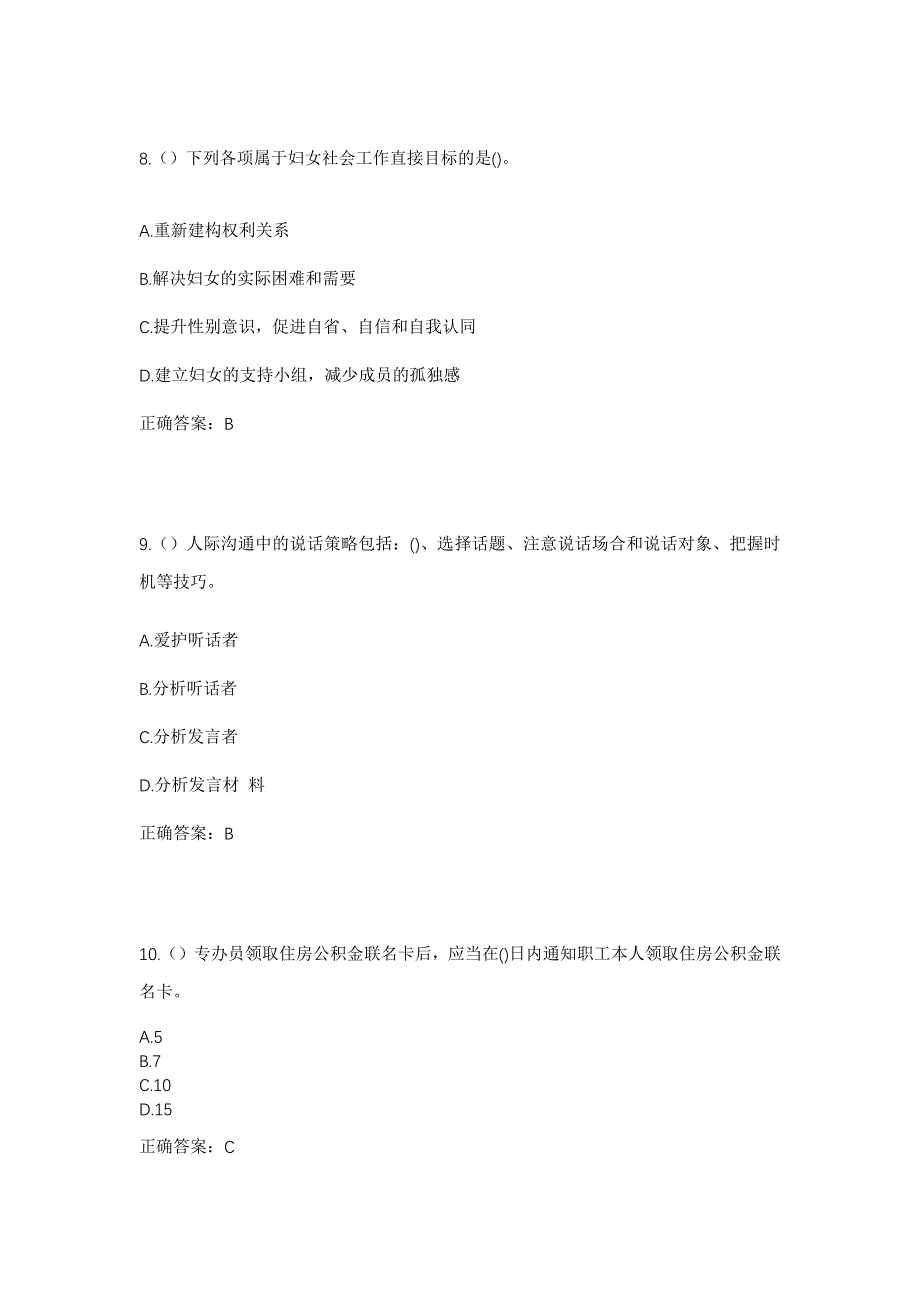 8.（）下列各项属于妇女社会工作直接目标的是()。

A.重新建构权利关系

B.解决妇女的实际困难和需要

C.提升性别意识，促进自省、自信和自我认同

D.建立妇女的支持小组，减少成员的孤独感

正确答案：B

9.（）人际沟通中的说话策略包括：()、选择话题、注意说话场合和说话对象、把握时机等技巧。

A.爱护听话者

B.分析听话者

C.分析发言者

D.分析发言材 料

正确答案：B

10.（）专办员领取住房公积金联名卡后，应当在()日内通知职工本人领取住房公积金联名卡。

A.5
B.7
C.10
D.15

正确答案：C